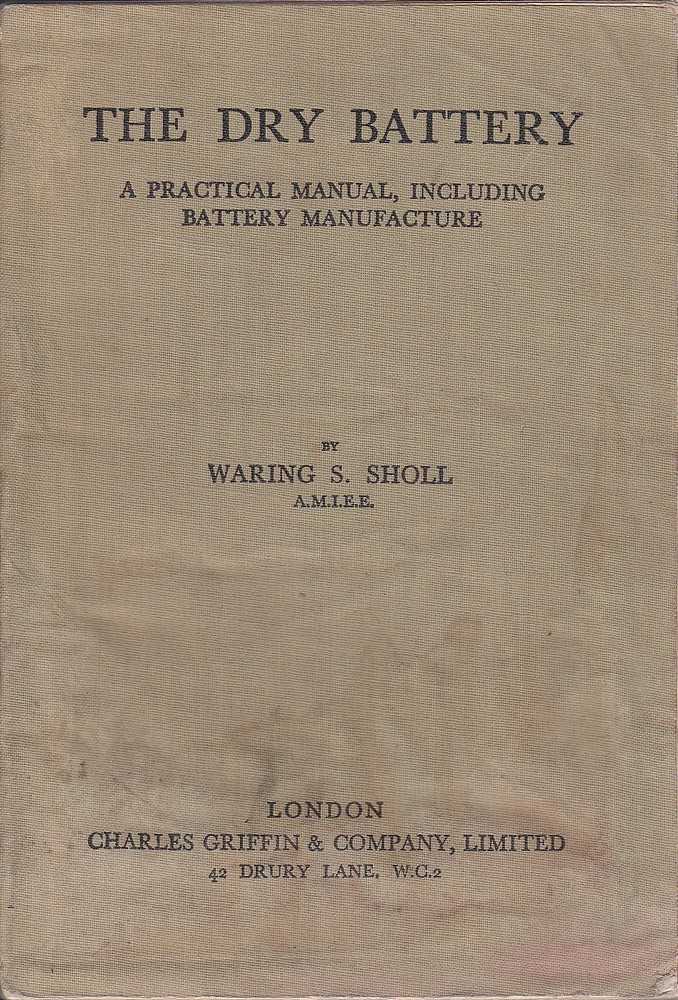 THE DRY BATTERY

A PRACTICAL MANUAL, INCLUDING BATTERY MANUFACTURE

BY

WARING S. SHOLL

A.M.I.E.E.

LONDON

CHARLES GRIFFIN & COMPANY, LIMITED

42 DRURY LANE, W.C.2